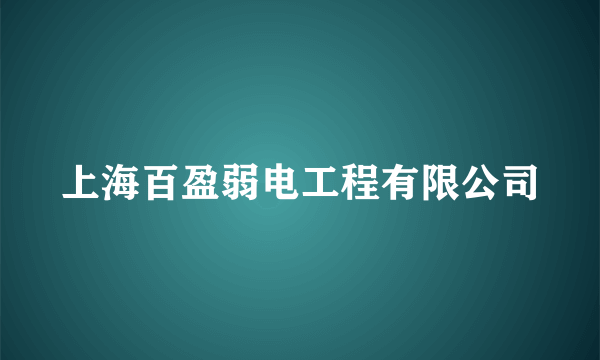 上海百盈弱电工程有限公司